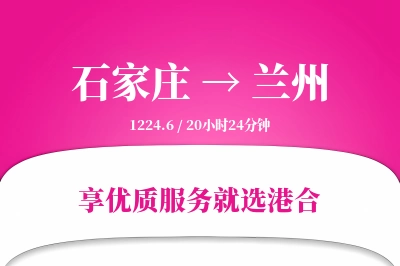 石家庄 → 兰州

1224.6 / 20小时24分钟

享优质服务就选港合